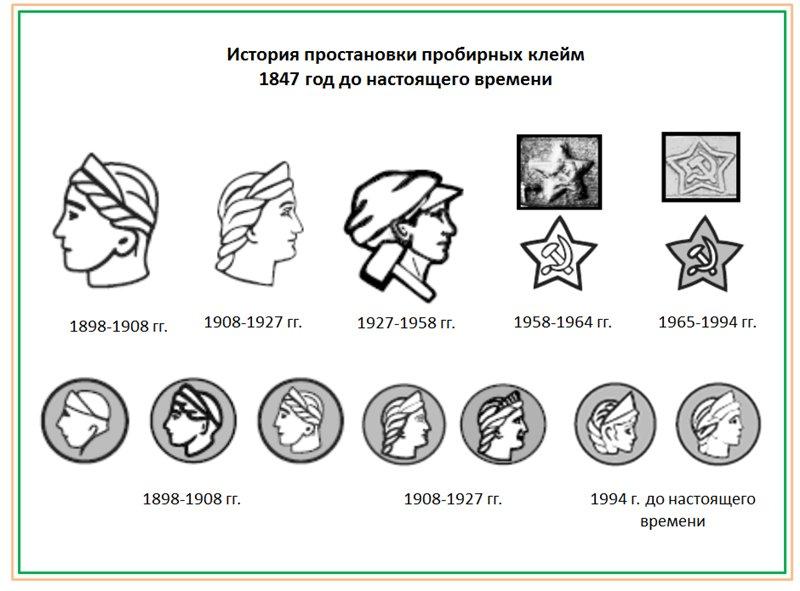 История простановки пробирных клейм
1847 год до настоящего времени

1898-1908 гг.

1908-1927 гг.

1927-1958 гг.

1958-1964 гг.

1965-1994 гг.

1898-1908 гг.

1908-1927 гг.

1994 г. до настоящего времени